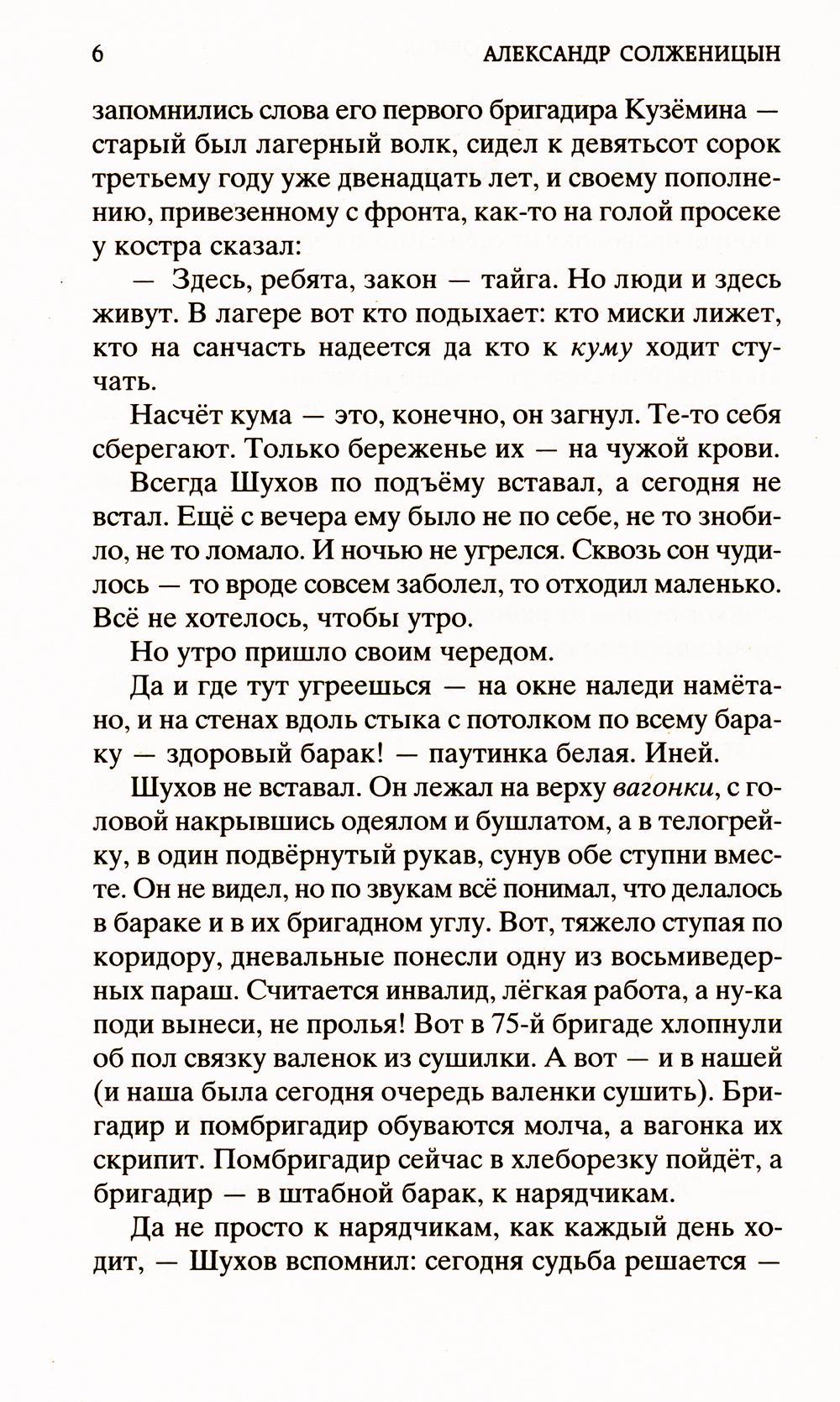 6 АЛЕКСАНДР СОЛЖЕНИЦЫН

запомнились слова его первого бригадира Кузёмина — старый был лагерный волк, сидел к девятьсот сорок третьему году уже двенадцать лет, и своему пополнению, привезенному с фронта, как-то на голой просеке у костра сказал:

— Здесь, ребята, закон — тайга. Но люди и здесь живут. В лагере вот кто подыхает: кто миски лижет, кто на санчасть надеется да кто к куму ходит стучать.

Насчёт кума — это, конечно, он загнул. Те-то себя сберегают. Только береженье их — на чужой крови.

Всегда Шухов по подъёму вставал, а сегодня не встал. Ещё с вечера ему было не по себе, не то знобило, не то ломало. И ночью не угрелся. Сквозь сон чудилось — то вроде совсем заболел, то отходил маленько. Всё не хотелось, чтобы утро.

Но утро пришло своим чередом.

Да и где тут угреешься — на окне наледи намётано, и на стенах вдоль стыка с потолком по всему бараку — здоровый барак! — паутинка белая. Иней.

Шухов не вставал. Он лежал на верху вагонки, с головой накрывшись одеялом и бушлатом, а в телогрейку, в один подвёрнутый рукав, сунув обе ступни вместе. Он не видел, но по звукам всё понимал, что делалось в бараке и в их бригадном углу. Вот, тяжело ступая по коридору, дневальные понесли одну из восьмиведерных параш. Считается инвалид, лёгкая работа, а ну-ка поди вынеси, не пролья! Вот в 75-й бригаде хлопнули об пол связку валенок из сушилки. А вот — и в нашей (и наша была сегодня очередь валенки сушить). Бригадир и помбригадир обуваются молча, а вагонка их скрипит. Помбригадир сейчас в хлеборезку пойдёт, а бригадир — в штабной барак, к нарядчикам.

Да не просто к нарядчикам, как каждый день ходит, — Шухов вспомнил: сегодня судьба решается —